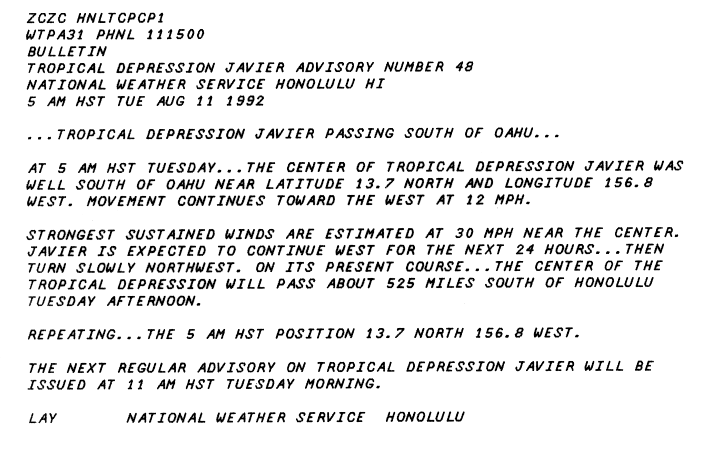 ZCZC HNLTCPCP1
WTPA31 PHNL 111500
BULLETIN
TROPICAL DEPRESSION JAVIER ADVISORY NUMBER 48
NATIONAL WEATHER SERVICE HONOLULU HI
5 AM HST TUE AUG 11 1992

...TROPICAL DEPRESSION JAVIER PASSING SOUTH OF OAHU...

AT 5 AM HST TUESDAY...THE CENTER OF TROPICAL DEPRESSION JAVIER WAS WELL SOUTH OF OAHU NEAR LATITUDE 13.7 NORTH AND LONGITUDE 156.8 WEST. MOVEMENT CONTINUES TOWARD THE WEST AT 12 MPH.

STRONGEST SUSTAINED WINDS ARE ESTIMATED AT 30 MPH NEAR THE CENTER. JAVIER IS EXPECTED TO CONTINUE WEST FOR THE NEXT 24 HOURS...THEN TURN SLOWLY NORTHWEST. ON ITS PRESENT COURSE...THE CENTER OF THE TROPICAL DEPRESSION WILL PASS ABOUT 525 MILES SOUTH OF HONOLULU TUESDAY AFTERNOON.

REPEATING...THE 5 AM HST POSITION 13.7 NORTH 156.8 WEST.

THE NEXT REGULAR ADVISORY ON TROPICAL DEPRESSION JAVIER WILL BE ISSUED AT 11 AM HST TUESDAY MORNING.

LAY NATIONAL WEATHER SERVICE HONOLULU